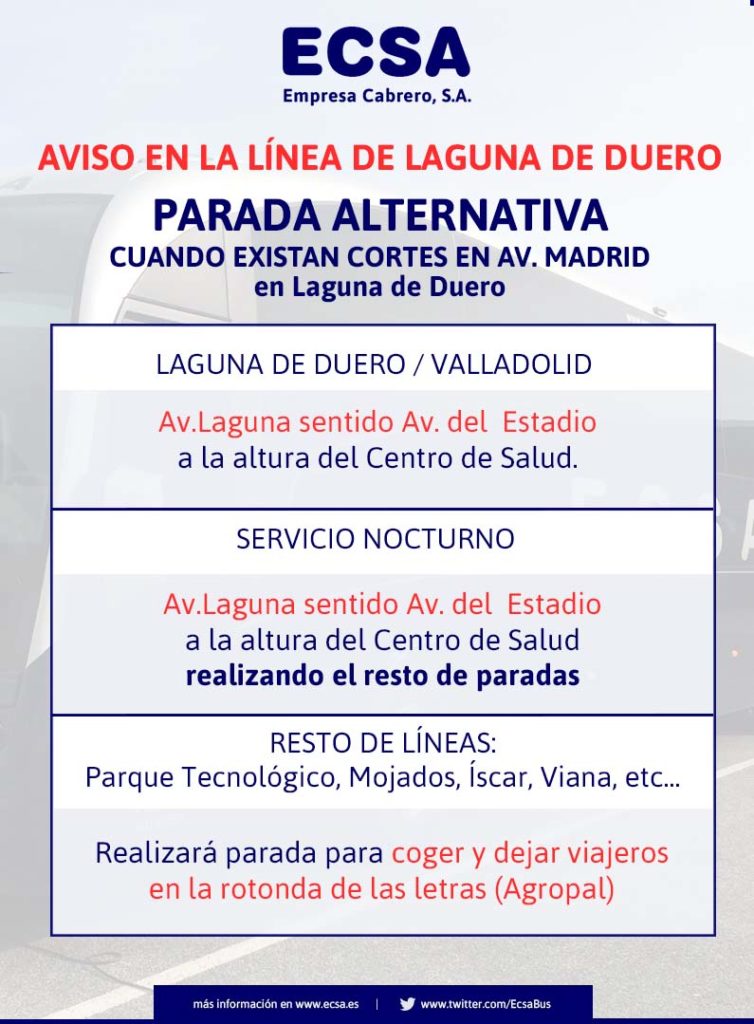 ECSA
Empresa Cabrero, S.A.

AVISO EN LA LÍNEA DE LAGUNA DE DUERO

PARADA ALTERNATIVA
CUANDO EXISTAN CORTES EN AV. MADRID
en Laguna de Duero

LAGUNA DE DUERO / VALLADOLID

Av.Laguna sentido Av. del Estadio a la altura del Centro de Salud.

SERVICIO NOCTURNO

Av.Laguna sentido Av. del Estadio a la altura del Centro de Salud realizando el resto de paradas

RESTO DE LÍNEAS:
Parque Tecnológico, Mojados, Íscar, Viana, etc...

Realizará parada para coger y dejar viajeros en la rotonda de las letras (Agropal)

más información en www.ecsa.es | www.twitter.com/EcsaBus